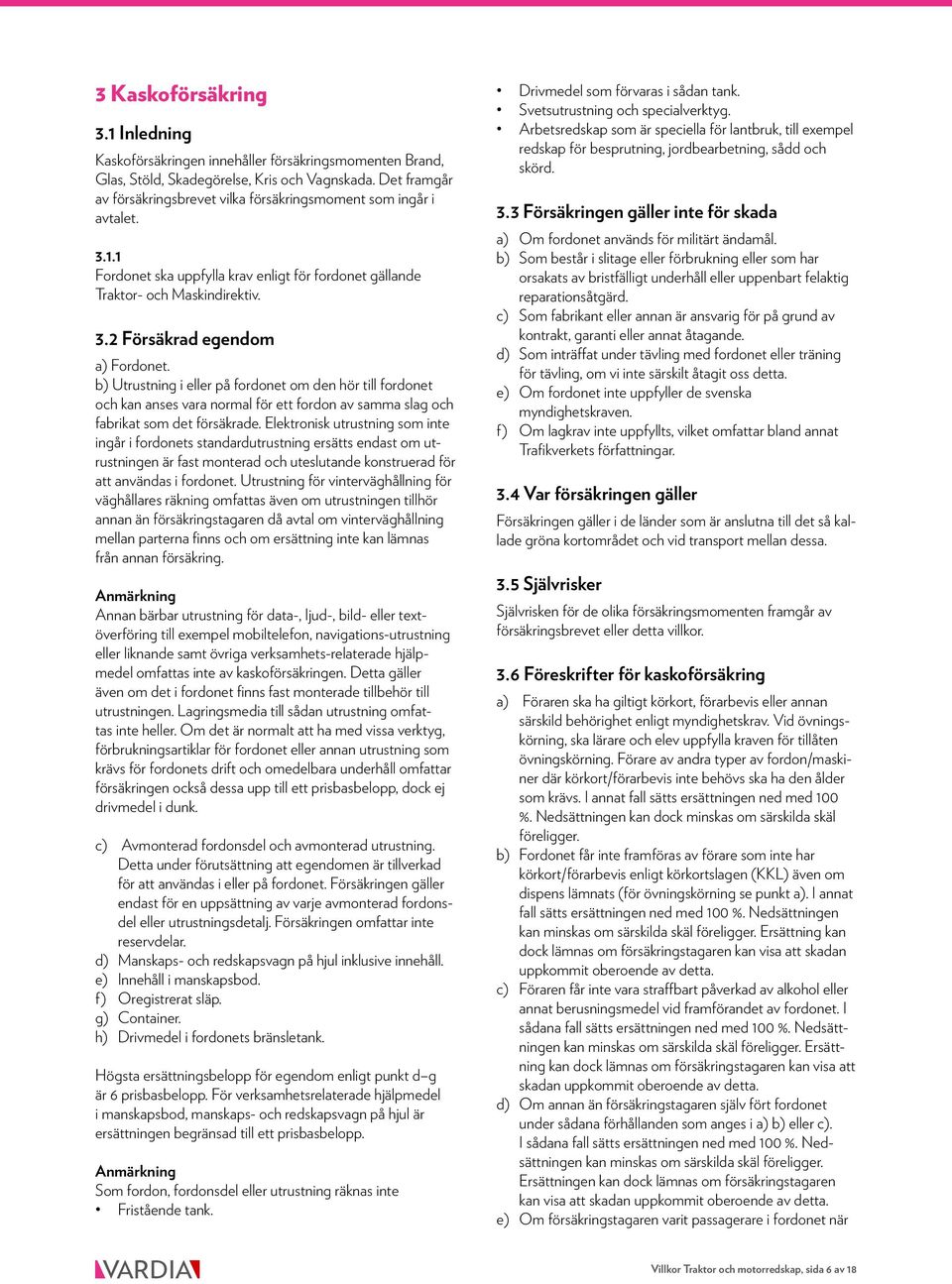 3 Kaskoförsäkring

3.1 Inledning

Kaskoförsäkringen innehåller försäkringsmomenten Brand, Glas, Stöld, Skadegörelse, Kris och Vagnskada. Det framgår av försäkringsbrevet vilka försäkringsmoment som ingår i avtalet.

3.1.1
Fordonet ska uppfylla krav enligt för fordonet gällande Traktor- och Maskindirektiv.

3.2 Försäkrad egendom

a) Fordonet.
b) Utrustning i eller på fordonet om den hör till fordonet och kan anses vara normal för ett fordon av samma slag och fabrikat som det försäkrade. Elektronisk utrustning som inte ingår i fordonets standardutrustning ersätts endast om utrustningen är fast monterad och uteslutande konstruerad för att användas i fordonet. Utrustning för vinterväghållning för väghållares räkning omfattas även om utrustningen tillhör annan än försäkringstagaren då avtal om vinterväghållning mellan parterna finns och om ersättning inte kan lämnas från annan försäkring.

Anmärkning
Annan bärbar utrustning för data-, ljud-, bild- eller textöverföring till exempel mobiltelefon, navigations-utrustning eller liknande samt övriga verksamhets-relaterade hjälpmedel omfattas inte av kaskoförsäkringen. Detta gäller även om det i fordonet finns fast monterade tillbehör till utrustningen. Lagringsmedia till sådan utrustning omfattas inte heller. Om det är normalt att ha med vissa verktyg, förbrukningsartiklar för fordonet eller annan utrustning som krävs för fordonets drift och omedelbara underhåll omfattar försäkringen också dessa upp till ett prisbasbelopp, dock ej drivmedel i dunk.

c) Avmonterad fordonsdel och avmonterad utrustning. Detta under förutsättning att egendomen är tillverkad för att användas i eller på fordonet. Försäkringen gäller endast för en uppsättning av varje avmonterad fordonsdel eller utrustningsdetalj. Försäkringen omfattar inte reservdelar.
d) Manskaps- och redskapsvagn på hjul inklusive innehåll.
e) Innehåll i manskapsbod.
f) Oregistrerat släp.
g) Container.
h) Drivmedel i fordonets bränsletank.

Högsta ersättningsbelopp för egendom enligt punkt d–g är 6 prisbasbelopp. För verksamhetsrelaterade hjälpmedel i manskapsbod, manskaps- och redskapsvagn på hjul är ersättningen begränsad till ett prisbasbelopp.

Anmärkning
Som fordon, fordonsdel eller utrustning räknas inte
• Fristående tank.
• Drivmedel som förvaras i sådan tank.
• Svetsutrustning och specialverktyg.
• Arbetsredskap som är speciella för lantbruk, till exempel redskap för besprutning, jordbearbetning, sådd och skörd.

3.3 Försäkringen gäller inte för skada

a) Om fordonet används för militärt ändamål.
b) Som består i slitage eller förbrukning eller som har orsakats av bristfälligt underhåll eller uppenbart felaktig reparationsåtgärd.
c) Som fabrikant eller annan är ansvarig för på grund av kontrakt, garanti eller annat åtagande.
d) Som inträffat under tävling med fordonet eller träning för tävling, om vi inte särskilt åtagit oss detta.
e) Om fordonet inte uppfyller de svenska myndighetskraven.
f) Om lagkrav inte uppfyllts, vilket omfattar bland annat Trafikverkets författningar.

3.4 Var försäkringen gäller

Försäkringen gäller i de länder som är anslutna till det så kallade gröna kortområdet och vid transport mellan dessa.

3.5 Självrisker

Självrisken för de olika försäkringsmomenten framgår av försäkringsbrevet eller detta villkor.

3.6 Föreskrifter för kaskoförsäkring

a) Föraren ska ha giltigt körkort, förarbevis eller annan särskild behörighet enligt myndighetskrav. Vid övningskörning, ska lärare och elev uppfylla kraven för tillåten övningskörning. Förare av andra typer av fordon/maskiner där körkort/förarbevis inte behövs ska ha den ålder som krävs. I annat fall sätts ersättningen ned med 100 %. Nedsättningen kan dock minskas om särskilda skäl föreligger.
b) Fordonet får inte framföras av förare som inte har körkort/förarbevis enligt körkortslagen (KKL) även om dispens lämnats (för övningskörning se punkt a). I annat fall sätts ersättningen ned med 100 %. Nedsättningen kan minskas om särskilda skäl föreligger. Ersättning kan dock lämnas om försäkringstagaren kan visa att skadan uppkommit oberoende av detta.
c) Föraren får inte vara straffbart påverkad av alkohol eller annat berusningsmedel vid framförandet av fordonet. I sådana fall sätts ersättningen ned med 100 %. Nedsättningen kan minskas om särskilda skäl föreligger. Ersättning kan dock lämnas om försäkringstagaren kan visa att skadan uppkommit oberoende av detta.
d) Om annan än försäkringstagaren själv fört fordonet under sådana förhållanden som anges i a) b) eller c). I sådana fall sätts ersättningen ned med 100 %. Nedsättningen kan minskas om särskilda skäl föreligger. Ersättningen kan dock lämnas om försäkringstagaren kan visa att skadan uppkommit oberoende av detta.
e) Om försäkringstagaren varit passagerare i fordonet när

VARDIA

Villkor Traktor och motorredskap, sida 6 av 18